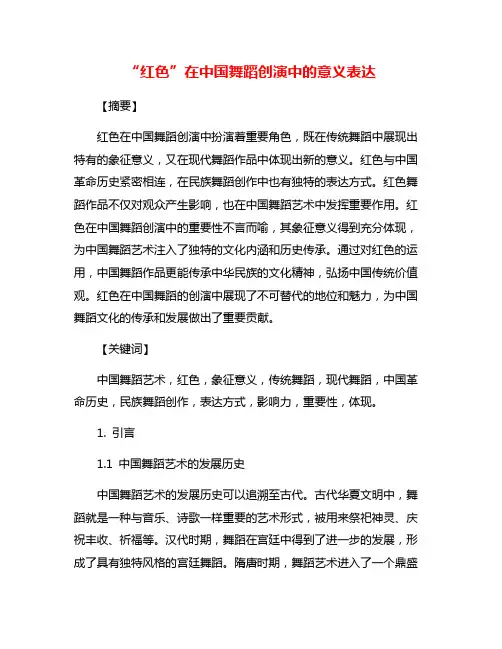 “红色”在中国舞蹈创演中的意义表达

【摘要】

红色在中国舞蹈创演中扮演着重要角色，既在传统舞蹈中展现出特有的象征意义，又在现代舞蹈作品中体现出新的意义。红色与中国革命历史紧密相连，在民族舞蹈创作中也有独特的表达方式。红色舞蹈作品不仅对观众产生影响，也在中国舞蹈艺术中发挥重要作用。红色在中国舞蹈创演中的重要性不言而喻，其象征意义得到充分体现，为中国舞蹈艺术注入了独特的文化内涵和历史传承。通过对红色的运用，中国舞蹈作品更能传承中华民族的文化精神，弘扬中国传统价值观。红色在中国舞蹈的创演中展现了不可替代的地位和魅力，为中国舞蹈文化的传承和发展做出了重要贡献。

【关键词】

中国舞蹈艺术，红色，象征意义，传统舞蹈，现代舞蹈，中国革命历史，民族舞蹈创作，表达方式，影响力，重要性，体现。

1. 引言

1.1 中国舞蹈艺术的发展历史

中国舞蹈艺术的发展历史可以追溯至古代。古代华夏文明中，舞蹈就是一种与音乐、诗歌一样重要的艺术形式，被用来祭祀神灵、庆祝丰收、祈福等。汉代时期，舞蹈在宫廷中得到了进一步的发展，形成了具有独特风格的宫廷舞蹈。隋唐时期，舞蹈艺术进入了一个鼎盛